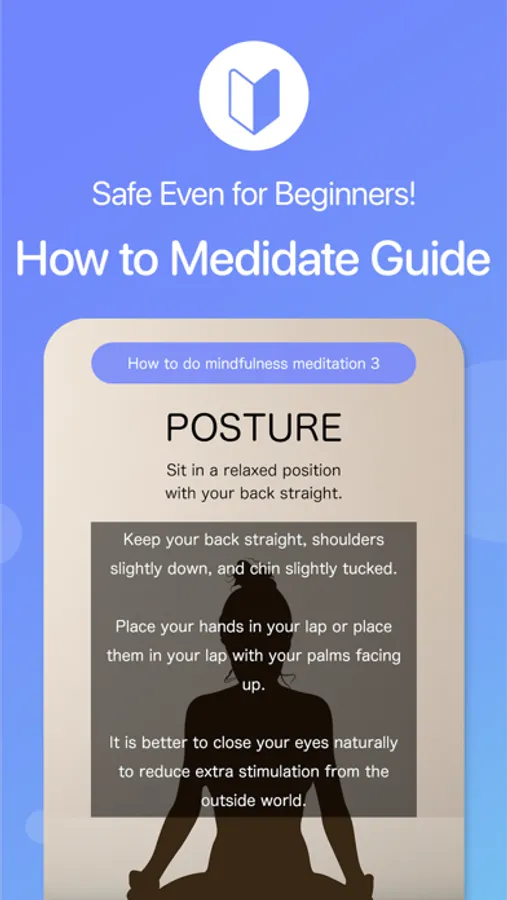 Safe Even for Beginners!

How to Medidate Guide

How to do mindfulness meditation 3

POSTURE

Sit in a relaxed position with your back straight.

Keep your back straight, shoulders slightly down, and chin slightly tucked.

Place your hands in your lap or place them in your lap with your palms facing up.

It is better to close your eyes naturally to reduce extra stimulation from the outside world.